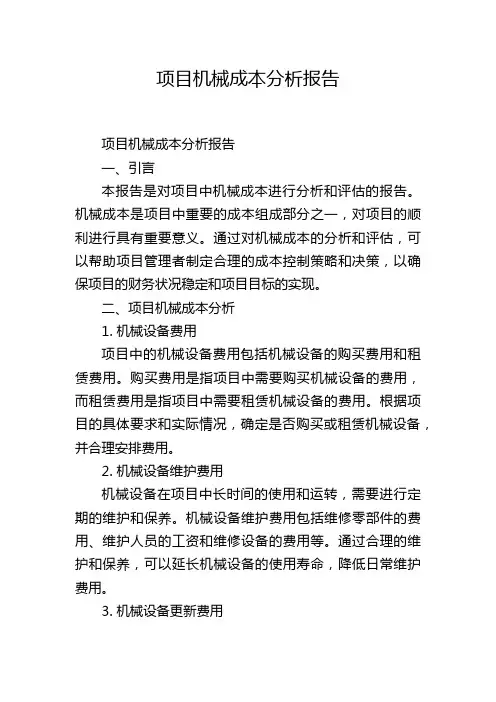 项目机械成本分析报告

项目机械成本分析报告

一、引言

本报告是对项目中机械成本进行分析和评估的报告。机械成本是项目中重要的成本组成部分之一，对项目的顺利进行具有重要意义。通过对机械成本的分析和评估，可以帮助项目管理者制定合理的成本控制策略和决策，以确保项目的财务状况稳定和项目目标的实现。

二、项目机械成本分析

1. 机械设备费用

项目中的机械设备费用包括机械设备的购买费用和租赁费用。购买费用是指项目中需要购买机械设备的费用，而租赁费用是指项目中需要租赁机械设备的费用。根据项目的具体要求和实际情况，确定是否购买或租赁机械设备，并合理安排费用。

2. 机械设备维护费用

机械设备在项目中长时间的使用和运转，需要进行定期的维护和保养。机械设备维护费用包括维修零部件的费用、维护人员的工资和维修设备的费用等。通过合理的维护和保养，可以延长机械设备的使用寿命，降低日常维护费用。

3. 机械设备更新费用